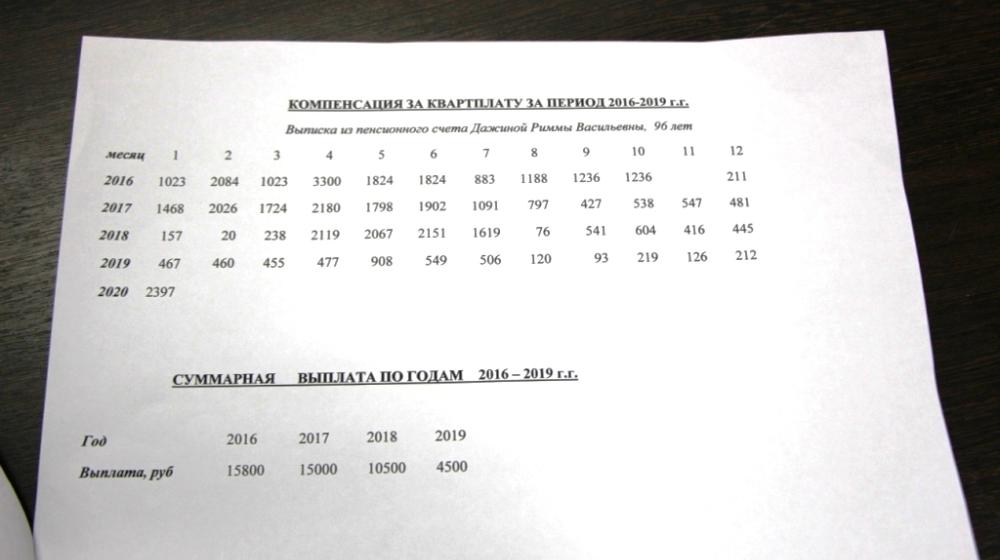 КОМПЕНСАЦИЯ ЗА КВАРТПЛАТУ ЗА ПЕРИОД 2016-2019 г.г.

Выписка из пенсионного счета Дажиной Риммы Васильевны, 96 лет

| месяц | 1 | 2 | 3 | 4 | 5 | 6 | 7 | 8 | 9 | 10 | 11 | 12 |
|---|---|---|---|---|---|---|---|---|---|---|---|---|
| 2016 | 1023 | 2084 | 1023 | 3300 | 1824 | 1824 | 883 | 1188 | 1236 | 1236 | | 211 |
| 2017 | 1468 | 2026 | 1724 | 2180 | 1798 | 1902 | 1091 | 797 | 427 | 538 | 547 | 481 |
| 2018 | 157 | 20 | 238 | 2119 | 2067 | 2151 | 1619 | 76 | 541 | 604 | 416 | 445 |
| 2019 | 467 | 460 | 455 | 477 | 908 | 549 | 506 | 120 | 93 | 219 | 126 | 212 |
| 2020 | 2397 | | | | | | | | | | | |

СУММАРНАЯ ВЫПЛАТА ПО ГОДАМ 2016 – 2019 г.г.

| Год | 2016 | 2017 | 2018 | 2019 |
|---|---|---|---|---|
| Выплата, руб | 15800 | 15000 | 10500 | 4500 |